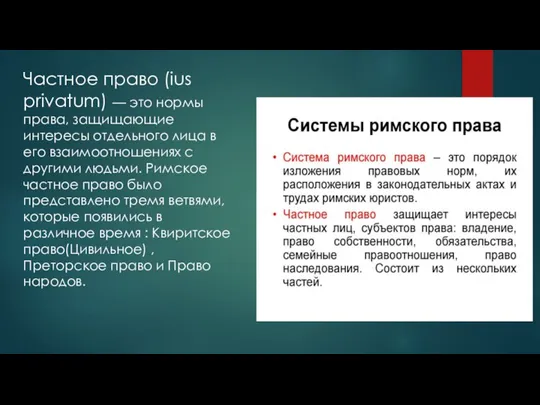 Частное право (ius privatum) — это нормы права, защищающие интересы отдельного лица в его взаимоотношениях с другими людьми. Римское частное право было представлено тремя ветвями, которые появились в различное время : Квиритское право(Цивильное) , Преторское право и Право народов.

Системы римского права

• Система римского права – это порядок изложения правовых норм, их расположения в законодательных актах и трудах римских юристов.

• Частное право защищает интересы частных лиц, субъектов права: владение, право собственности, обязательства, семейные правоотношения, право наследования. Состоит из нескольких частей.